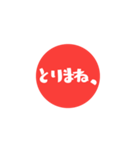 とりまね、